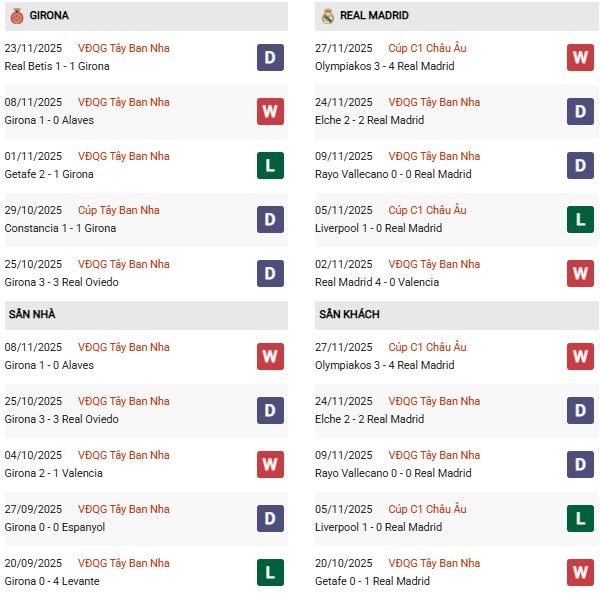 GIRONA

23/11/2025 VĐQG Tây Ban Nha
Real Betis 1 - 1 Girona
D

08/11/2025 VĐQG Tây Ban Nha
Girona 1 - 0 Alaves
W

01/11/2025 VĐQG Tây Ban Nha
Getafe 2 - 1 Girona
L

29/10/2025 Cúp Tây Ban Nha
Constancia 1 - 1 Girona
D

25/10/2025 VĐQG Tây Ban Nha
Girona 3 - 3 Real Oviedo
D

SÂN NHÀ

08/11/2025 VĐQG Tây Ban Nha
Girona 1 - 0 Alaves
W

25/10/2025 VĐQG Tây Ban Nha
Girona 3 - 3 Real Oviedo
D

04/10/2025 VĐQG Tây Ban Nha
Girona 2 - 1 Valencia
W

27/09/2025 VĐQG Tây Ban Nha
Girona 0 - 0 Espanyol
D

20/09/2025 VĐQG Tây Ban Nha
Girona 0 - 4 Levante
L

REAL MADRID

27/11/2025 Cúp C1 Châu Âu
Olympiakos 3 - 4 Real Madrid
W

24/11/2025 VĐQG Tây Ban Nha
Elche 2 - 2 Real Madrid
D

09/11/2025 VĐQG Tây Ban Nha
Rayo Vallecano 0 - 0 Real Madrid
D

05/11/2025 Cúp C1 Châu Âu
Liverpool 1 - 0 Real Madrid
L

02/11/2025 VĐQG Tây Ban Nha
Real Madrid 4 - 0 Valencia
W

SÂN KHÁCH

27/11/2025 Cúp C1 Châu Âu
Olympiakos 3 - 4 Real Madrid
W

24/11/2025 VĐQG Tây Ban Nha
Elche 2 - 2 Real Madrid
D

09/11/2025 VĐQG Tây Ban Nha
Rayo Vallecano 0 - 0 Real Madrid
D

05/11/2025 Cúp C1 Châu Âu
Liverpool 1 - 0 Real Madrid
L

20/10/2025 VĐQG Tây Ban Nha
Getafe 0 - 1 Real Madrid
W